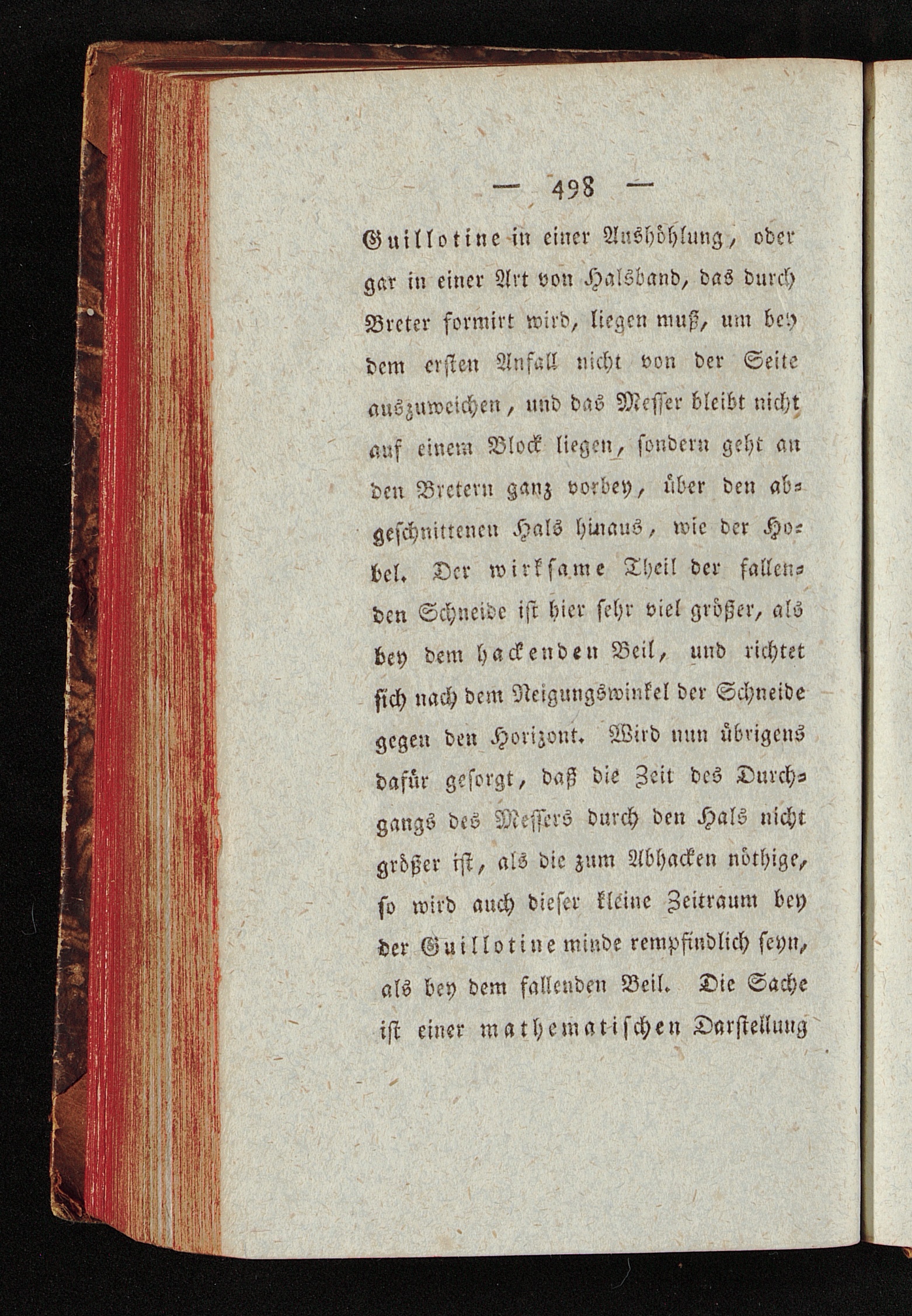 — 498 —

Guillotine in einer Aushöhlung, oder gar in einer Art von Halsband, das durch Breter formirt wird, liegen muß, um bey dem ersten Anfall nicht von der Seite auszuweichen, und das Messer bleibt nicht auf einem Block liegen, sondern geht an den Bretern ganz vorbey, über den abgeschnittenen Hals hinaus, wie der Hobel. Der wirksame Theil der fallenden Schneide ist hier sehr viel größer, als bey dem hackenden Beil, und richtet sich nach dem Neigungswinkel der Schneide gegen den Horizont. Wird nun übrigens dafür gesorgt, daß die Zeit des Durchgangs des Messers durch den Hals nicht größer ist, als die zum Abhacken nöthige, so wird auch dieser kleine Zeitraum bey der Guillotine minde rempfindlich seyn, als bey dem fallenden Beil. Die Sache ist einer mathematischen Darstellung